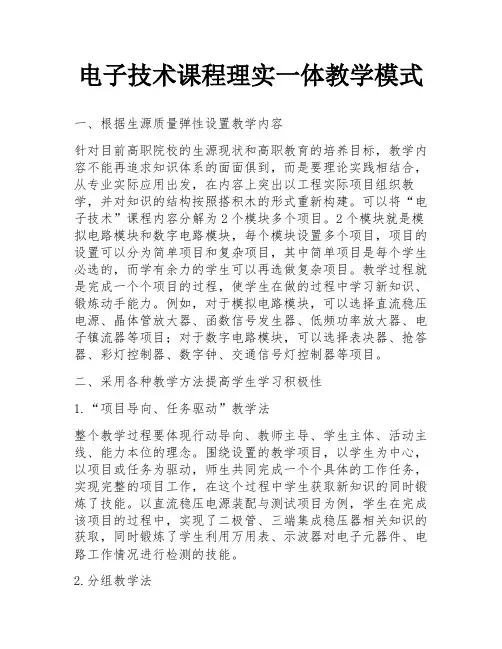 电子技术课程理实一体教学模式

一、根据生源质量弹性设置教学内容

针对目前高职院校的生源现状和高职教育的培养目标，教学内容不能再追求知识体系的面面俱到，而是要理论实践相结合，从专业实际应用出发，在内容上突出以工程实际项目组织教学，并对知识的结构按照搭积木的形式重新构建。可以将“电子技术”课程内容分解为2个模块多个项目。2个模块就是模拟电路模块和数字电路模块，每个模块设置多个项目，项目的设置可以分为简单项目和复杂项目，其中简单项目是每个学生必选的，而学有余力的学生可以再选做复杂项目。教学过程就是完成一个个项目的过程，使学生在做的过程中学习新知识、锻炼动手能力。例如，对于模拟电路模块，可以选择直流稳压电源、晶体管放大器、函数信号发生器、低频功率放大器、电子镇流器等项目；对于数字电路模块，可以选择表决器、抢答器、彩灯控制器、数字钟、交通信号灯控制器等项目。

二、采用各种教学方法提高学生学习积极性

1.“项目导向、任务驱动”教学法

整个教学过程要体现行动导向、教师主导、学生主体、活动主线、能力本位的理念。围绕设置的教学项目，以学生为中心，以项目或任务为驱动，师生共同完成一个个具体的工作任务，实现完整的项目工作，在这个过程中学生获取新知识的同时锻炼了技能。以直流稳压电源装配与测试项目为例，学生在完成该项目的过程中，实现了二极管、三端集成稳压器相关知识的获取，同时锻炼了学生利用万用表、示波器对电子元器件、电路工作情况进行检测的技能。

2.分组教学法